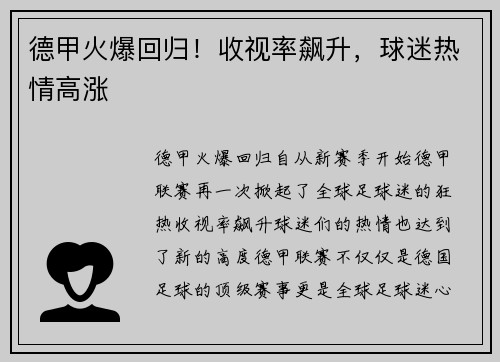 德甲火爆回归！收视率飙升，球迷热情高涨

德甲火爆回归自从新赛季开始德甲联赛再一次掀起了全球足球迷的狂热收视率飙升球迷们的热情也达到了新的高度德甲联赛不仅仅是德国足球的顶级赛事更是全球足球迷心